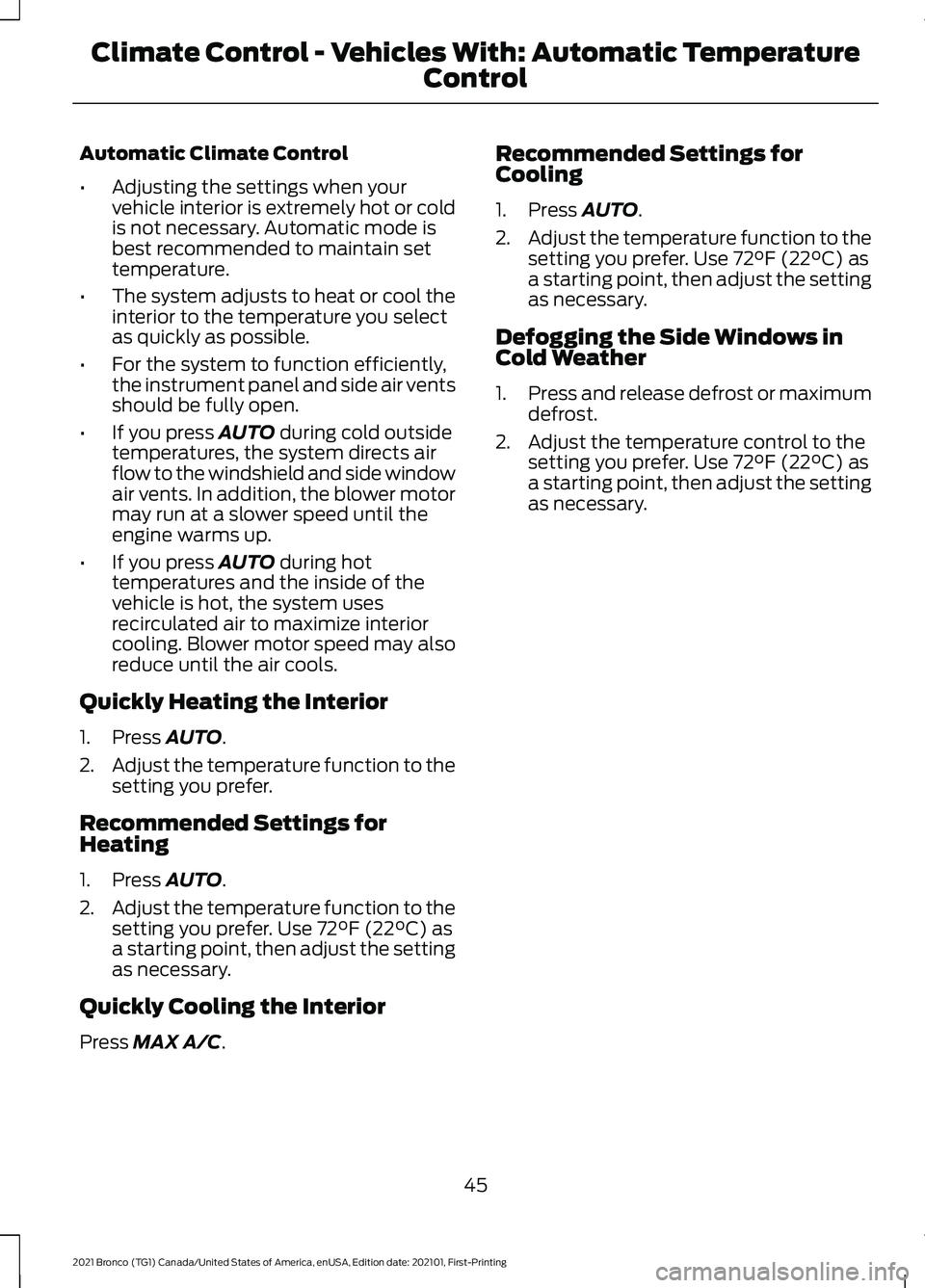 Climate Control - Vehicles With: Automatic Temperature Control

Automatic Climate Control

• Adjusting the settings when your vehicle interior is extremely hot or cold is not necessary. Automatic mode is best recommended to maintain set temperature.

• The system adjusts to heat or cool the interior to the temperature you select as quickly as possible.

• For the system to function efficiently, the instrument panel and side air vents should be fully open.

• If you press AUTO during cold outside temperatures, the system directs air flow to the windshield and side window air vents. In addition, the blower motor may run at a slower speed until the engine warms up.

• If you press AUTO during hot temperatures and the inside of the vehicle is hot, the system uses recirculated air to maximize interior cooling. Blower motor speed may also reduce until the air cools.

Quickly Heating the Interior

1. Press AUTO.

2. Adjust the temperature function to the setting you prefer.

Recommended Settings for Heating

1. Press AUTO.

2. Adjust the temperature function to the setting you prefer. Use 72°F (22°C) as a starting point, then adjust the setting as necessary.

Quickly Cooling the Interior

Press MAX A/C.

Recommended Settings for Cooling

1. Press AUTO.

2. Adjust the temperature function to the setting you prefer. Use 72°F (22°C) as a starting point, then adjust the setting as necessary.

Defogging the Side Windows in Cold Weather

1. Press and release defrost or maximum defrost.

2. Adjust the temperature control to the setting you prefer. Use 72°F (22°C) as a starting point, then adjust the setting as necessary.

45

2021 Bronco (TG1) Canada/United States of America, enUSA, Edition date: 202101, First-Printing

carmanualsonline.info